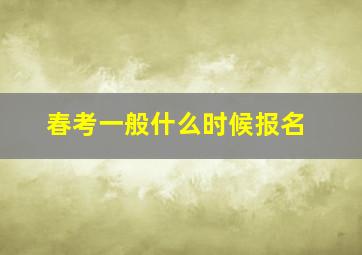 春考一般什么时候报名